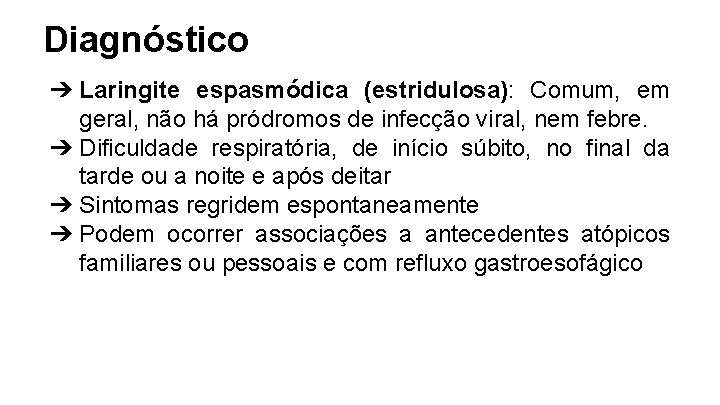 Diagnóstico

➔ Laringite espasmódica (estridulosa): Comum, em geral, não há pródromos de infecção viral, nem febre.
➔ Dificuldade respiratória, de início súbito, no final da tarde ou a noite e após deitar
➔ Sintomas regridem espontaneamente
➔ Podem ocorrer associações a antecedentes atópicos familiares ou pessoais e com refluxo gastroesofágico